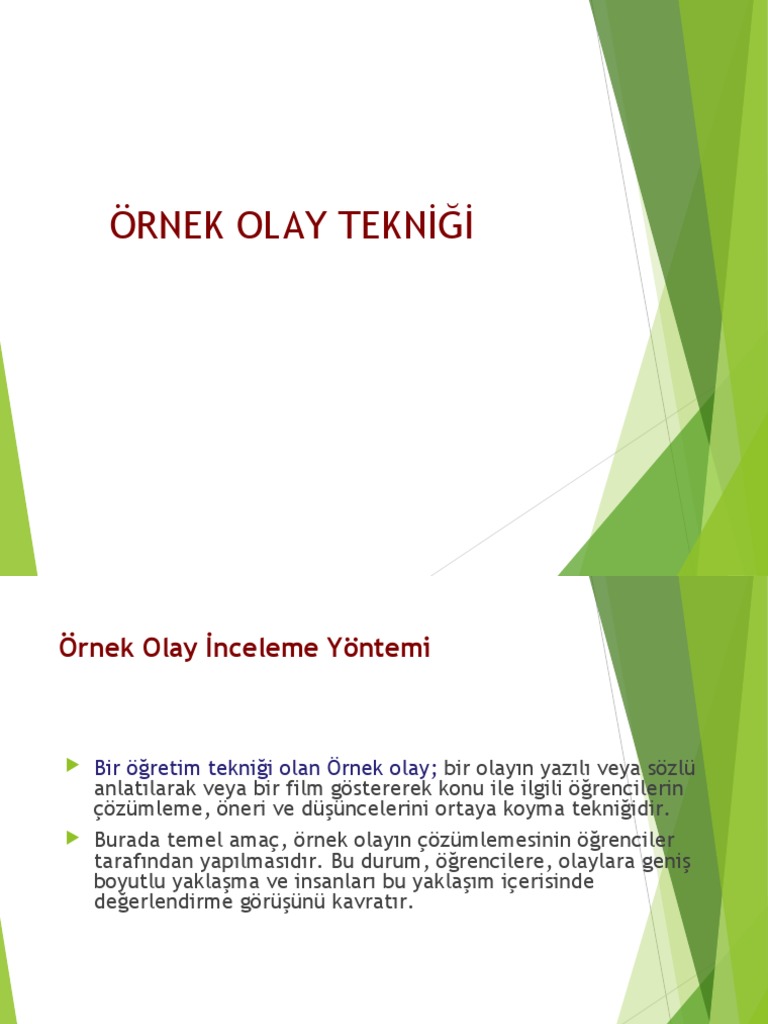 ÖRNEK OLAY TEKNİĞİ

Örnek Olay İnceleme Yöntemi

Bir öğretim tekniği olan Örnek olay; bir olayın yazılı veya sözlü anlatılarak veya bir film göstererek konu ile ilgili öğrencilerin çözümleme, öneri ve düşüncelerini ortaya koyma tekniğidir.

Burada temel amaç, örnek olayın çözümlemesinin öğrenciler tarafından yapılmasıdır. Bu durum, öğrencilere, olaylara geniş boyutlu yaklaşma ve insanları bu yaklaşım içerisinde değerlendirme görüşünü kavratır.